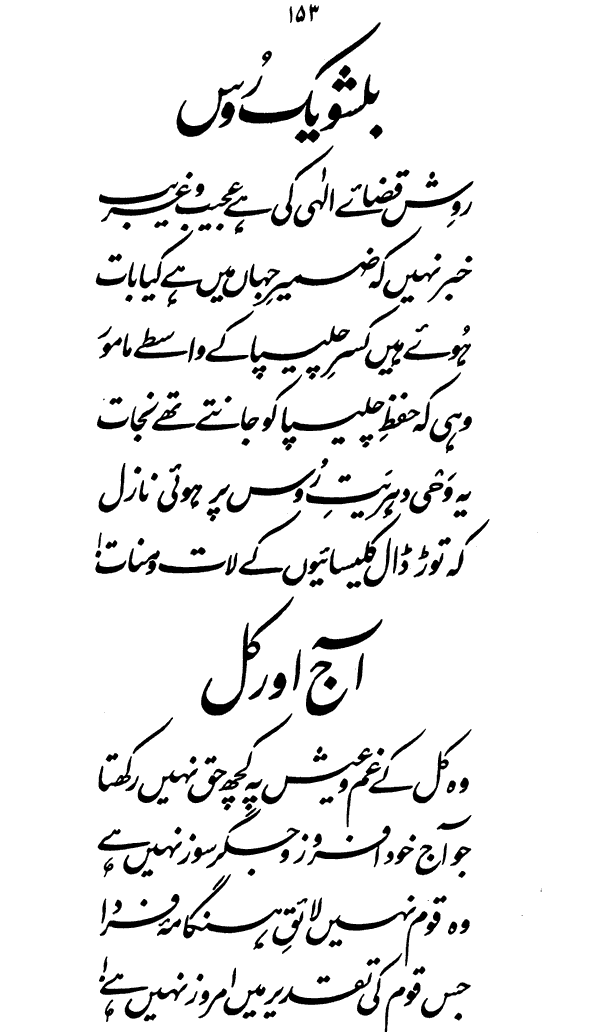 ۱۵۳

بلشویک رُوس

روِش قضائے الٰہی کی ہے عجیب و غریب
خبر نہیں کہ ضمیرِ جہاں میں ہے کیا بات
ہُوئے ہیں کسرِ چلیپا کے واسطے مامور
وہی کہ حفظِ چلیپا کو جانتے تھے نجات
یہ وَحیِ دہریتِ رُوس پر ہوئی نازل
کہ توڑ ڈال کلیسائیوں کے لات و منات!

آج اور کل

وہ کل کے غم و عیش پہ کچھ حق نہیں رکھتا
جو آج خود افروز و جگر سوز نہیں ہے
وہ قوم نہیں لائقِ ہنگامۂ فردا
جس قوم کی تقدیر میں امروز نہیں ہے!